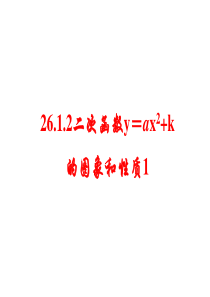 26.1.2二次函数$y=ax^2+k$

的图象和性质1